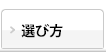 選び方